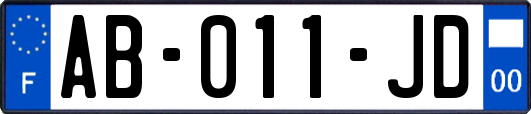 F
AB-011-JD
00